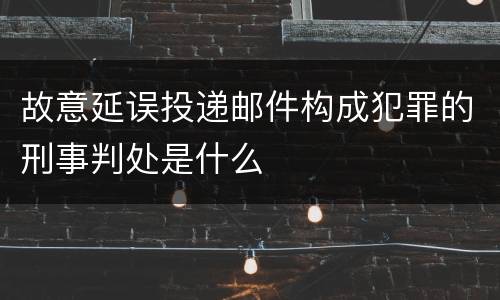 故意延误投递邮件构成犯罪的刑事判处是什么